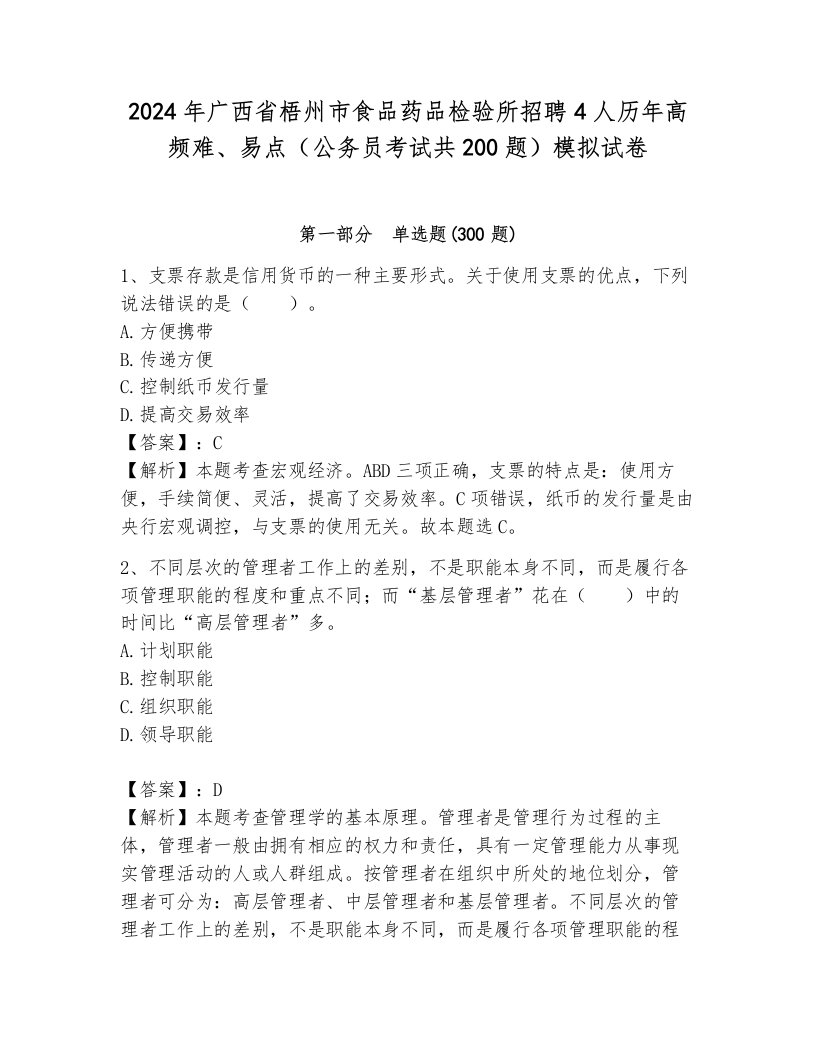 2024年广西省梧州市食品药品检验所招聘4人历年高频难、易点（公务员考试共200题）模拟试卷

第一部分　单选题(300题)

1、支票存款是信用货币的一种主要形式。关于使用支票的优点，下列说法错误的是（　　）。
A.方便携带
B.传递方便
C.控制纸币发行量
D.提高交易效率
【答案】：C
【解析】本题考查宏观经济。ABD三项正确，支票的特点是：使用方便，手续简便、灵活，提高了交易效率。C项错误，纸币的发行量是由央行宏观调控，与支票的使用无关。故本题选C。

2、不同层次的管理者工作上的差别，不是职能本身不同，而是履行各项管理职能的程度和重点不同；而“基层管理者”花在（　　）中的时间比“高层管理者”多。
A.计划职能
B.控制职能
C.组织职能
D.领导职能

【答案】：D
【解析】本题考查管理学的基本原理。管理者是管理行为过程的主体，管理者一般由拥有相应的权力和责任，具有一定管理能力从事现实管理活动的人或人群组成。按管理者在组织中所处的地位划分，管理者可分为：高层管理者、中层管理者和基层管理者。不同层次的管理者工作上的差别，不是职能本身不同，而是履行各项管理职能的程